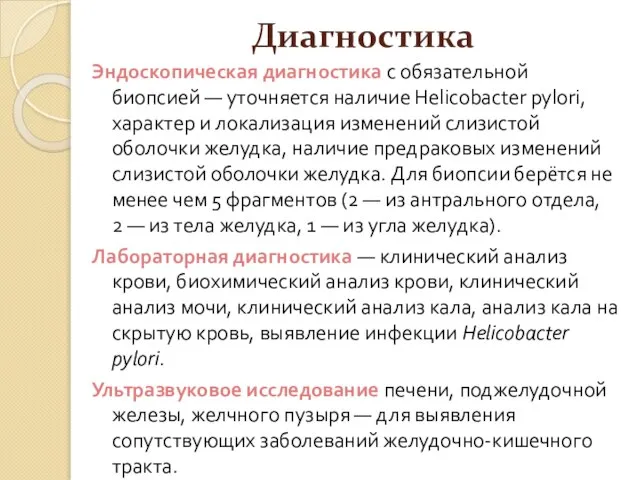 Диагностика

Эндоскопическая диагностика с обязательной биопсией — уточняется наличие Helicobacter pylori, характер и локализация изменений слизистой оболочки желудка, наличие предраковых изменений слизистой оболочки желудка. Для биопсии берётся не менее чем 5 фрагментов (2 — из антрального отдела, 2 — из тела желудка, 1 — из угла желудка).

Лабораторная диагностика — клинический анализ крови, биохимический анализ крови, клинический анализ мочи, клинический анализ кала, анализ кала на скрытую кровь, выявление инфекции Helicobacter pylori.

Ультразвуковое исследование печени, поджелудочной железы, желчного пузыря — для выявления сопутствующих заболеваний желудочно-кишечного тракта.